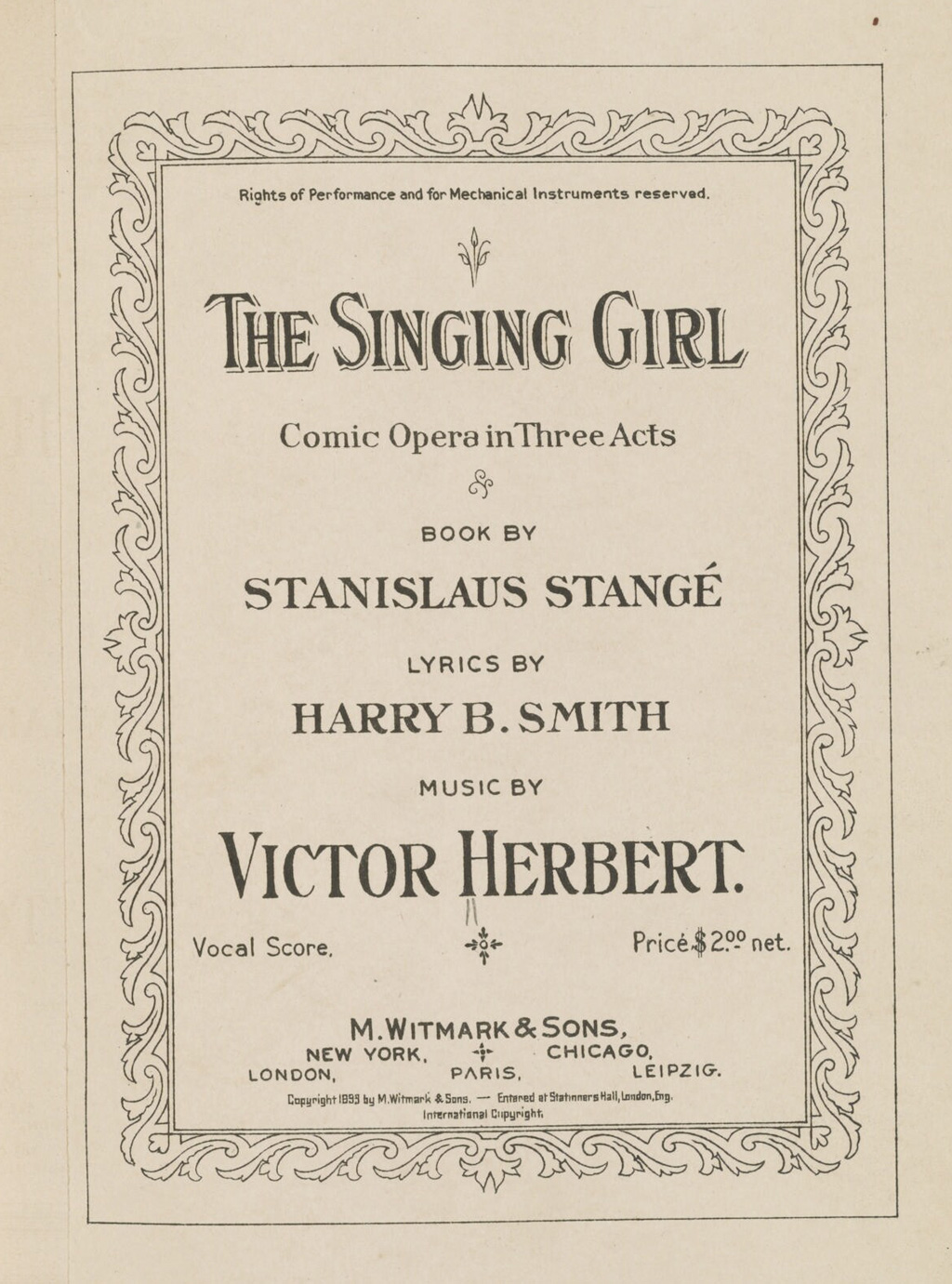 Rights of Performance and for Mechanical Instruments reserved.

THE SINGING GIRL

Comic Opera in Three Acts

BOOK BY

STANISLAUS STANGÉ

LYRICS BY

HARRY B. SMITH

MUSIC BY

VICTOR HERBERT.

Vocal Score.

Price $2.00 net.

M. WITMARK & SONS,
NEW YORK, CHICAGO,
LONDON, PARIS, LEIPZIG.

Copyright 1899 by M. Witmark & Sons. — Entered at Stationers Hall, London, Eng.
International Copyright.